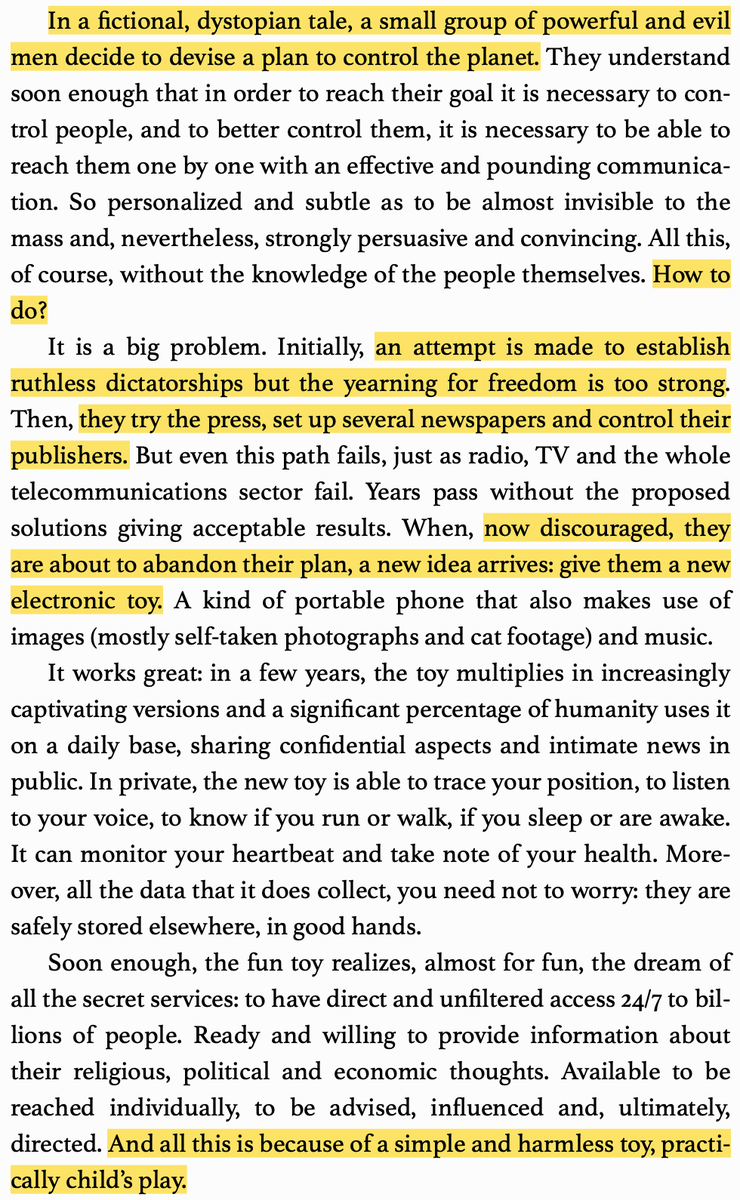 In a fictional, dystopian tale, a small group of powerful and evil men decide to devise a plan to control the planet. They understand soon enough that in order to reach their goal it is necessary to control people, and to better control them, it is necessary to be able to reach them one by one with an effective and pounding communication. So personalized and subtle as to be almost invisible to the mass and, nevertheless, strongly persuasive and convincing. All this, of course, without the knowledge of the people themselves. How to do?

It is a big problem. Initially, an attempt is made to establish ruthless dictatorships but the yearning for freedom is too strong. Then, they try the press, set up several newspapers and control their publishers. But even this path fails, just as radio, TV and the whole telecommunications sector fail. Years pass without the proposed solutions giving acceptable results. When, now discouraged, they are about to abandon their plan, a new idea arrives: give them a new electronic toy. A kind of portable phone that also makes use of images (mostly self-taken photographs and cat footage) and music.

It works great: in a few years, the toy multiplies in increasingly captivating versions and a significant percentage of humanity uses it on a daily base, sharing confidential aspects and intimate news in public. In private, the new toy is able to trace your position, to listen to your voice, to know if you run or walk, if you sleep or are awake. It can monitor your heartbeat and take note of your health. Moreover, all the data that it does collect, you need not to worry: they are safely stored elsewhere, in good hands.

Soon enough, the fun toy realizes, almost for fun, the dream of all the secret services: to have direct and unfiltered access 24/7 to billions of people. Ready and willing to provide information about their religious, political and economic thoughts. Available to be reached individually, to be advised, influenced and, ultimately, directed. And all this is because of a simple and harmless toy, practically child's play.